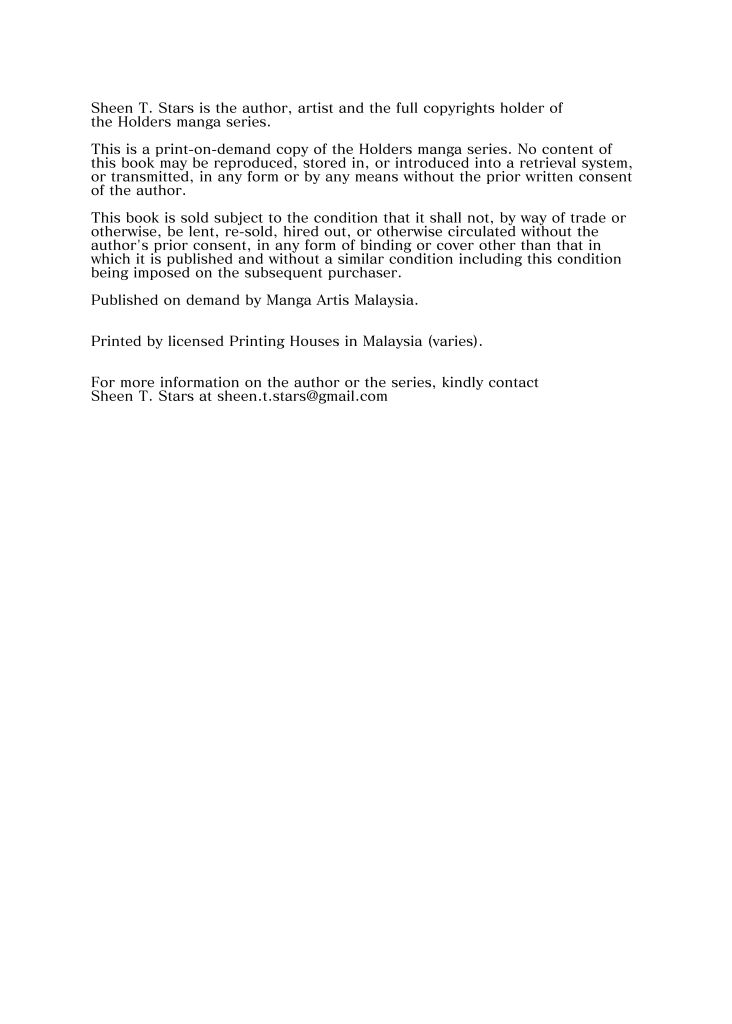 Sheen T. Stars is the author, artist and the full copyrights holder of the Holders manga series.

This is a print-on-demand copy of the Holders manga series. No content of this book may be reproduced, stored in, or introduced into a retrieval system, or transmitted, in any form or by any means without the prior written consent of the author.

This book is sold subject to the condition that it shall not, by way of trade or otherwise, be lent, re-sold, hired out, or otherwise circulated without the author's prior consent, in any form of binding or cover other than that in which it is published and without a similar condition including this condition being imposed on the subsequent purchaser.

Published on demand by Manga Artis Malaysia.

Printed by licensed Printing Houses in Malaysia (varies).

For more information on the author or the series, kindly contact Sheen T. Stars at sheen.t.stars@gmail.com